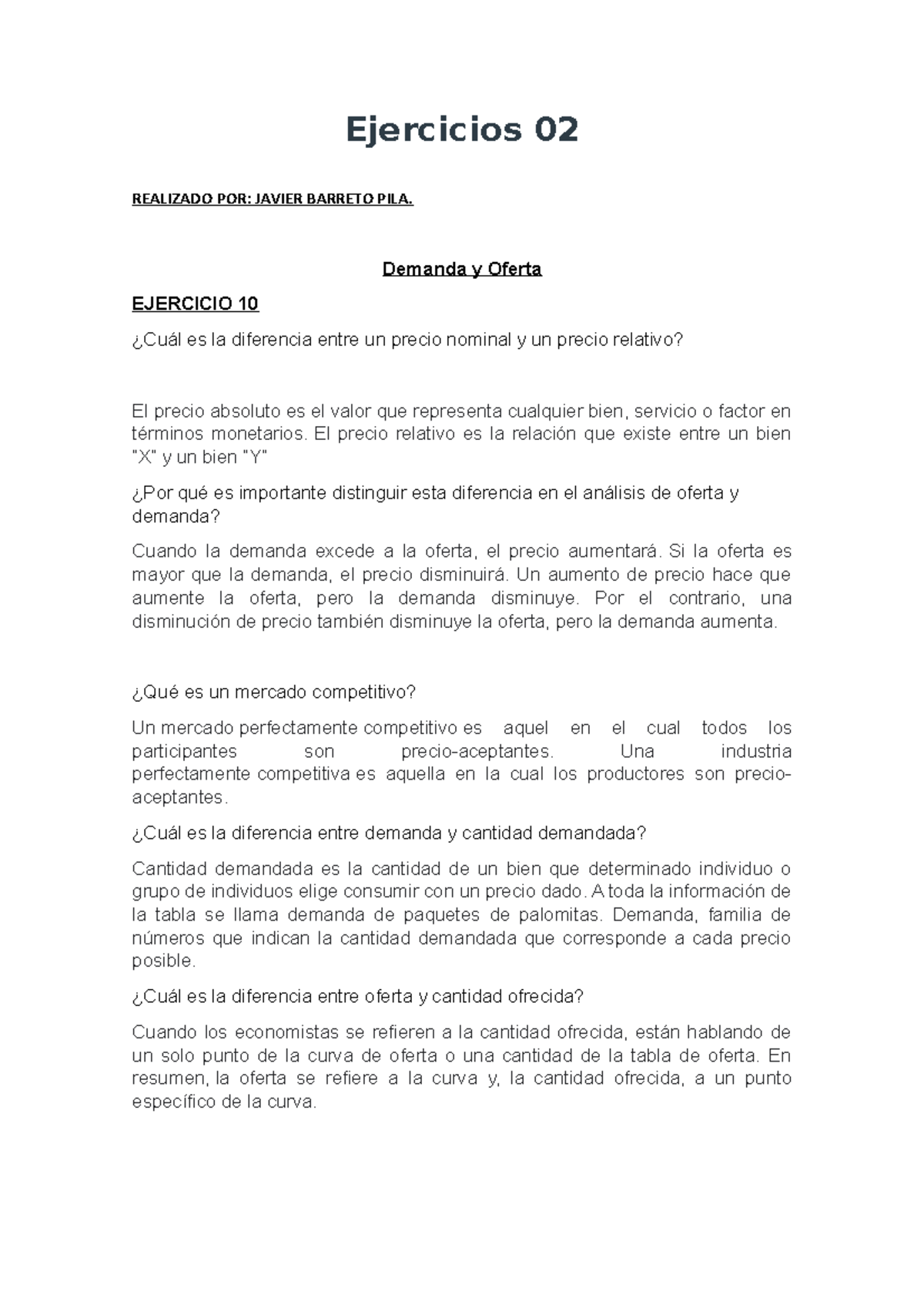 Ejercicios 02

REALIZADO POR: JAVIER BARRETO PILA.

Demanda y Oferta

EJERCICIO 10

¿Cuál es la diferencia entre un precio nominal y un precio relativo?

El precio absoluto es el valor que representa cualquier bien, servicio o factor en términos monetarios. El precio relativo es la relación que existe entre un bien "X" y un bien "Y"

¿Por qué es importante distinguir esta diferencia en el análisis de oferta y demanda?

Cuando la demanda excede a la oferta, el precio aumentará. Si la oferta es mayor que la demanda, el precio disminuirá. Un aumento de precio hace que aumente la oferta, pero la demanda disminuye. Por el contrario, una disminución de precio también disminuye la oferta, pero la demanda aumenta.

¿Qué es un mercado competitivo?

Un mercado perfectamente competitivo es aquel en el cual todos los participantes son precio-aceptantes. Una industria perfectamente competitiva es aquella en la cual los productores son precio-aceptantes.

¿Cuál es la diferencia entre demanda y cantidad demandada?

Cantidad demandada es la cantidad de un bien que determinado individuo o grupo de individuos elige consumir con un precio dado. A toda la información de la tabla se llama demanda de paquetes de palomitas. Demanda, familia de números que indican la cantidad demandada que corresponde a cada precio posible.

¿Cuál es la diferencia entre oferta y cantidad ofrecida?

Cuando los economistas se refieren a la cantidad ofrecida, están hablando de un solo punto de la curva de oferta o una cantidad de la tabla de oferta. En resumen, la oferta se refiere a la curva y, la cantidad ofrecida, a un punto específico de la curva.